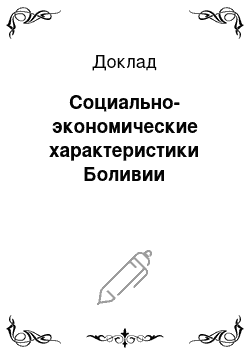 Доклад

Социально-экономические характеристики Боливии